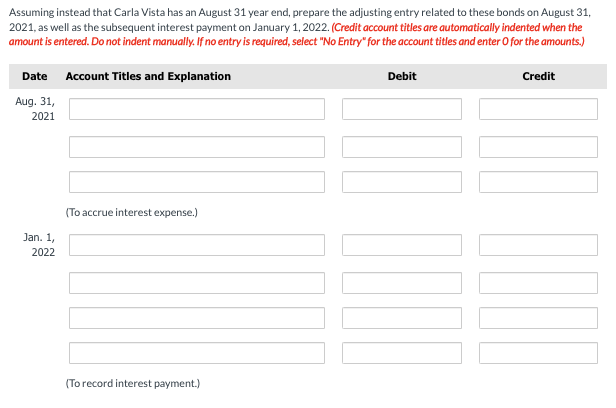 Assuming instead that Carla Vista has an August 31 year end, prepare the adjusting entry related to these bonds on August 31, 2021, as well as the subsequent interest payment on January 1, 2022. (Credit account titles are automatically indented when the amount is entered. Do not indent manually. If no entry is required, select "No Entry" for the account titles and enter 0 for the amounts.)

| Date | Account Titles and Explanation | Debit | Credit |
|---|---|---|---|
| Aug. 31, 2021 | | | |
| | | | |
| | | | |
| | (To accrue interest expense.) | | |
| Jan. 1, 2022 | | | |
| | | | |
| | | | |
| | | | |
| | (To record interest payment.) | | |